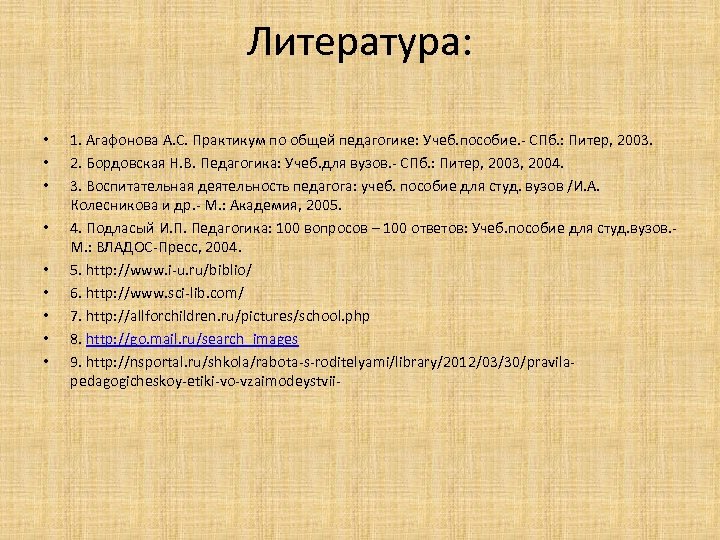 Литература:

• 1. Агафонова А.С. Практикум по общей педагогике: Учеб.пособие.- СПб.: Питер, 2003.
• 2. Бордовская Н.В. Педагогика: Учеб.для вузов.- СПб.: Питер, 2003, 2004.
• 3. Воспитательная деятельность педагога: учеб. пособие для студ. вузов /И.А. Колесникова и др.- М.: Академия, 2005.
• 4. Подласый И.П. Педагогика: 100 вопросов – 100 ответов: Учеб.пособие для студ.вузов.- М.: ВЛАДОС-Пресс, 2004.
• 5. http://www.i-u.ru/biblio/
• 6. http://www.sci-lib.com/
• 7. http://allforchildren.ru/pictures/school.php
• 8. http://go.mail.ru/search_images
• 9. http://nsportal.ru/shkola/rabota-s-roditelyami/library/2012/03/30/pravila-pedagogicheskoy-etiki-vo-vzaimodeystvii-